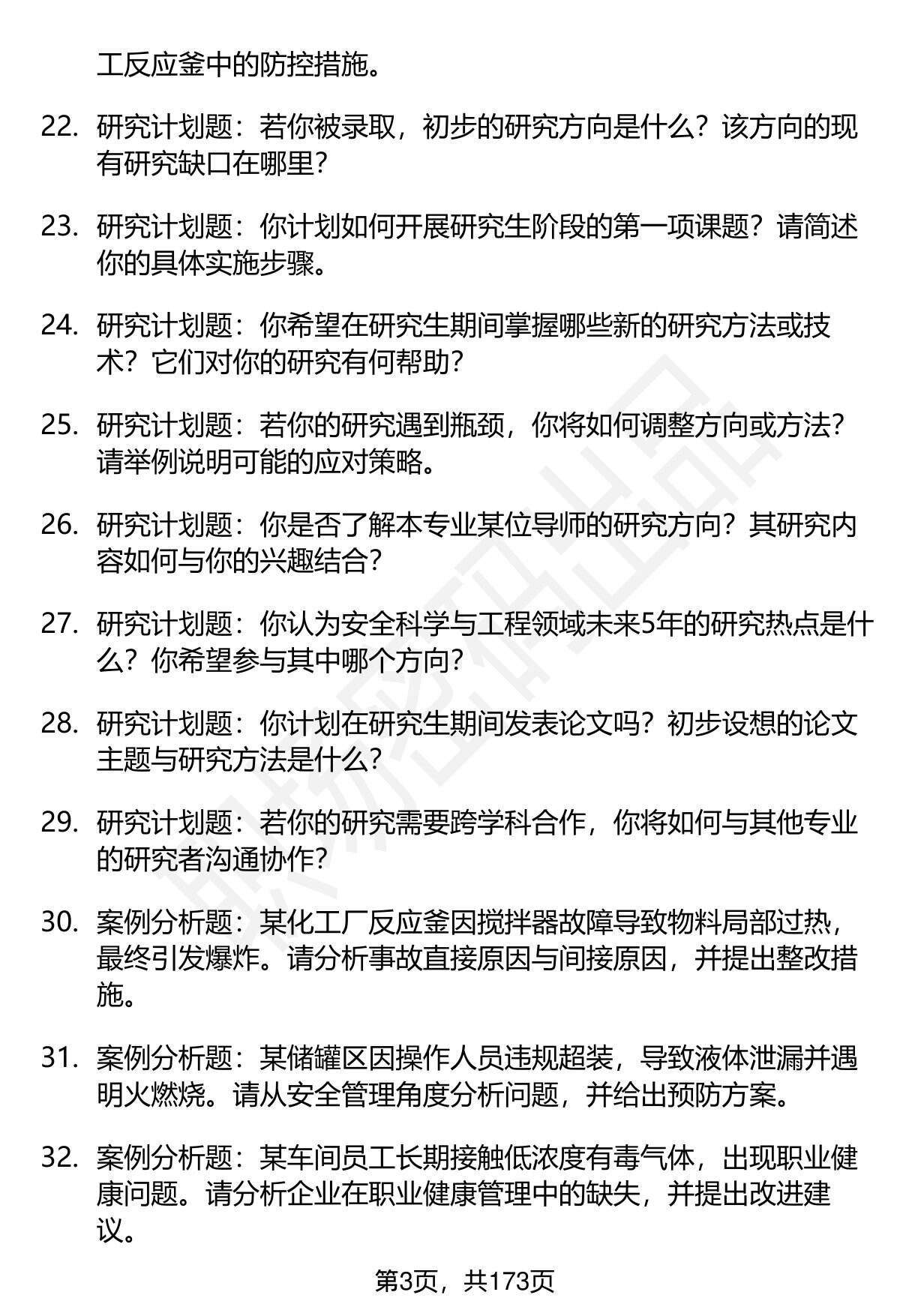 工反应釜中的防控措施。

22. 研究计划题：若你被录取，初步的研究方向是什么？该方向的现有研究缺口在哪里？

23. 研究计划题：你计划如何开展研究生阶段的第一项课题？请简述你的具体实施步骤。

24. 研究计划题：你希望在研究生期间掌握哪些新的研究方法或技术？它们对你的研究有何帮助？

25. 研究计划题：若你的研究遇到瓶颈，你将如何调整方向或方法？请举例说明可能的应对策略。

26. 研究计划题：你是否了解本专业某位导师的研究方向？其研究内容如何与你的兴趣结合？

27. 研究计划题：你认为安全科学与工程领域未来5年的研究热点是什么？你希望参与其中哪个方向？

28. 研究计划题：你计划在研究生期间发表论文吗？初步设想的论文主题与研究方法是什么？

29. 研究计划题：若你的研究需要跨学科合作，你将如何与其他专业的研究者沟通协作？

30. 案例分析题：某化工厂反应釜因搅拌器故障导致物料局部过热，最终引发爆炸。请分析事故直接原因与间接原因，并提出整改措施。

31. 案例分析题：某储罐区因操作人员违规超装，导致液体泄漏并遇明火燃烧。请从安全管理角度分析问题，并给出预防方案。

32. 案例分析题：某车间员工长期接触低浓度有毒气体，出现职业健康问题。请分析企业在职业健康管理中的缺失，并提出改进建议。

第3页，共173页